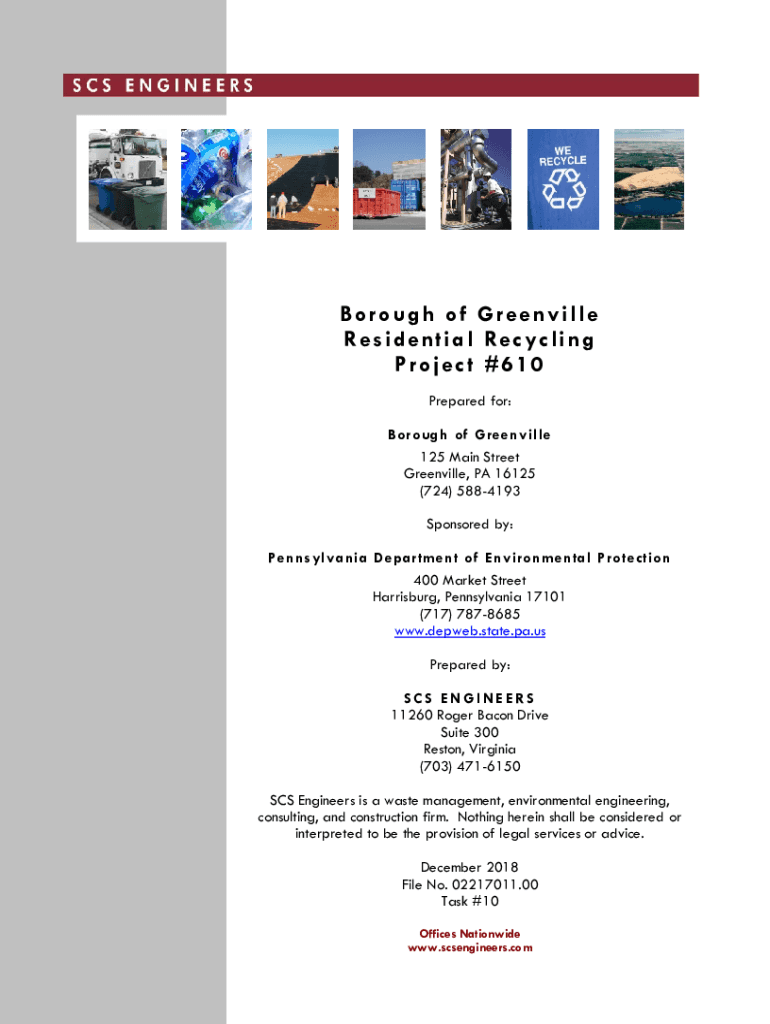 SCS ENGINEERS

WE RECYCLE

Borough of Greenville
Residential Recycling
Project #610

Prepared for:

Borough of Greenville
125 Main Street
Greenville, PA 16125
(724) 588-4193

Sponsored by:

Pennsylvania Department of Environmental Protection
400 Market Street
Harrisburg, Pennsylvania 17101
(717) 787-8685
www.depweb.state.pa.us

Prepared by:

SCS ENGINEERS
11260 Roger Bacon Drive
Suite 300
Reston, Virginia
(703) 471-6150

SCS Engineers is a waste management, environmental engineering, consulting, and construction firm. Nothing herein shall be considered or interpreted to be the provision of legal services or advice.

December 2018
File No. 02217011.00
Task #10

Offices Nationwide
www.scsengineers.com